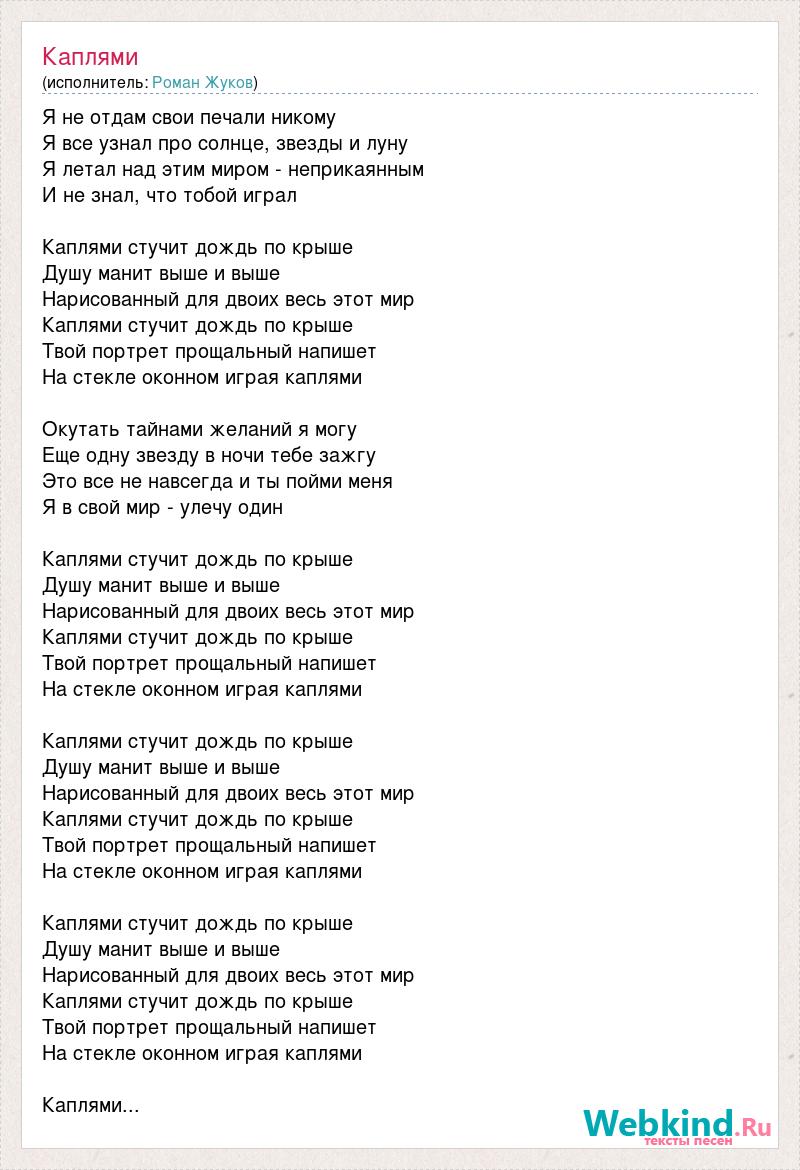 Каплями
(исполнитель: Роман Жуков)

Я не отдам свои печали никому
Я все узнал про солнце, звезды и луну
Я летал над этим миром - неприкаянным
И не знал, что тобой играл

Каплями стучит дождь по крыше
Душу манит выше и выше
Нарисованный для двоих весь этот мир
Каплями стучит дождь по крыше
Твой портрет прощальный напишет
На стекле оконном играя каплями

Окутать тайнами желаний я могу
Еще одну звезду в ночи тебе зажгу
Это все не навсегда и ты пойми меня
Я в свой мир - улечу один

Каплями стучит дождь по крыше
Душу манит выше и выше
Нарисованный для двоих весь этот мир
Каплями стучит дождь по крыше
Твой портрет прощальный напишет
На стекле оконном играя каплями

Каплями стучит дождь по крыше
Душу манит выше и выше
Нарисованный для двоих весь этот мир
Каплями стучит дождь по крыше
Твой портрет прощальный напишет
На стекле оконном играя каплями

Каплями стучит дождь по крыше
Душу манит выше и выше
Нарисованный для двоих весь этот мир
Каплями стучит дождь по крыше
Твой портрет прощальный напишет
На стекле оконном играя каплями

Каплями...

Webkind.Ru
тексты песен